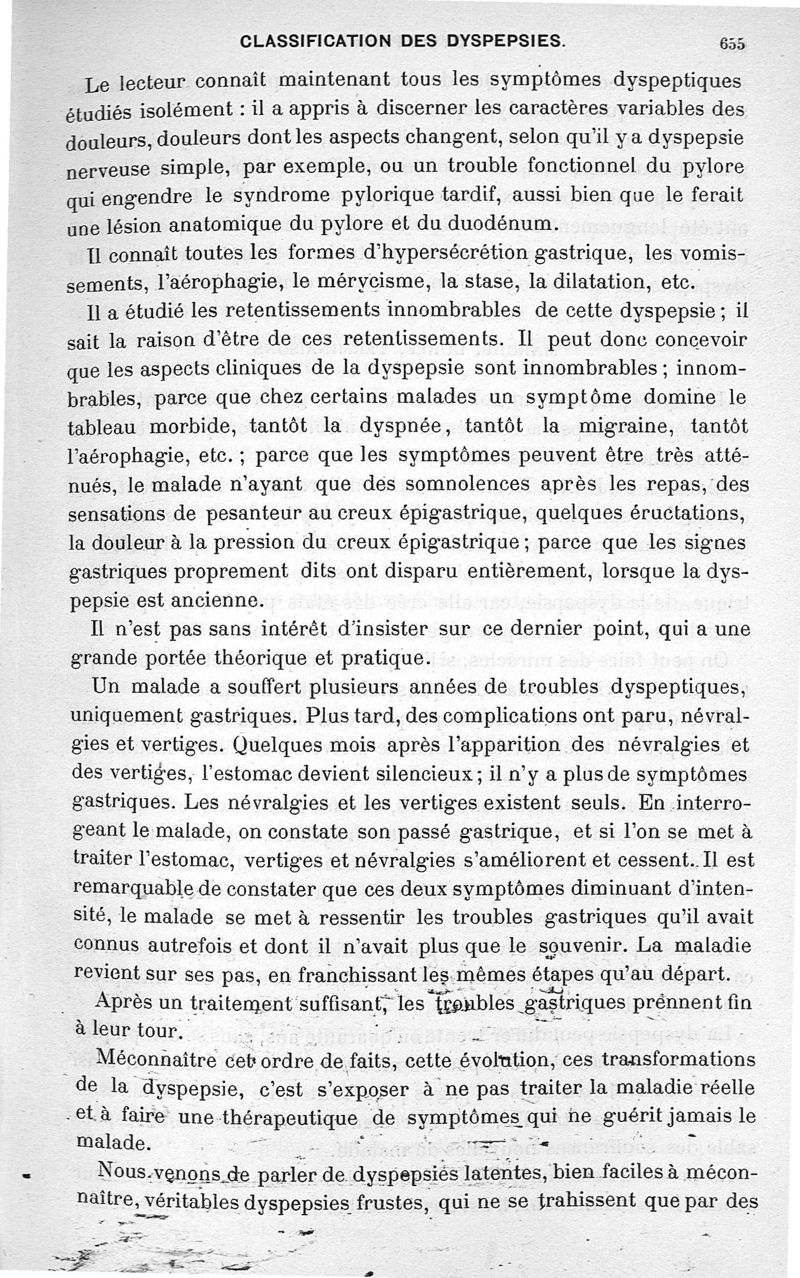 CLASSIFICATION DES DYSPEPSIES. 655

Le lecteur connaît maintenant tous les symptômes dyspeptiques étudiés isolément : il a appris à discerner les caractères variables des douleurs, douleurs dont les aspects changent, selon qu'il y a dyspepsie nerveuse simple, par exemple, ou un trouble fonctionnel du pylore qui engendre le syndrome pylorique tardif, aussi bien que le ferait une lésion anatomique du pylore et du duodénum.

Il connaît toutes les formes d'hypersécrétion gastrique, les vomissements, l'aérophagie, le mérycisme, la stase, la dilatation, etc.

Il a étudié les retentissements innombrables de cette dyspepsie ; il sait la raison d'être de ces retentissements. Il peut donc concevoir que les aspects cliniques de la dyspepsie sont innombrables ; innombrables, parce que chez certains malades un symptôme domine le tableau morbide, tantôt la dyspnée, tantôt la migraine, tantôt l'aérophagie, etc. ; parce que les symptômes peuvent être très atténués, le malade n'ayant que des somnolences après les repas, des sensations de pesanteur au creux épigastrique, quelques éructations, la douleur à la pression du creux épigastrique ; parce que les signes gastriques proprement dits ont disparu entièrement, lorsque la dyspepsie est ancienne.

Il n'est pas sans intérêt d'insister sur ce dernier point, qui a une grande portée théorique et pratique.

Un malade a souffert plusieurs années de troubles dyspeptiques, uniquement gastriques. Plus tard, des complications ont paru, névralgies et vertiges. Quelques mois après l'apparition des névralgies et des vertiges, l'estomac devient silencieux ; il n'y a plus de symptômes gastriques. Les névralgies et les vertiges existent seuls. En interrogeant le malade, on constate son passé gastrique, et si l'on se met à traiter l'estomac, vertiges et névralgies s'améliorent et cessent. Il est remarquable de constater que ces deux symptômes diminuant d'intensité, le malade se met à ressentir les troubles gastriques qu'il avait connus autrefois et dont il n'avait plus que le souvenir. La maladie revient sur ses pas, en franchissant les mêmes étapes qu'au départ.

Après un traitement suffisant, les troubles gastriques prennent fin à leur tour.

Méconnaître cet ordre de faits, cette évolution, ces transformations de la dyspepsie, c'est s'exposer à ne pas traiter la maladie réelle et à faire une thérapeutique de symptômes qui ne guérit jamais le malade.

Nous venons de parler de dyspepsies latentes, bien faciles à méconnaître, véritables dyspepsies frustes, qui ne se trahissent que par des